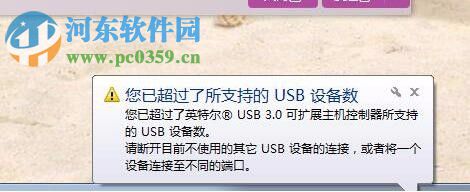 河东软件园
www.pc0359.cn

您已超过了所支持的 USB 设备数

您已超过了英特尔® USB 3.0 可扩展主机控制器所支持的 USB 设备数。
请断开目前不使用的其它 USB 设备的连接，或者将一个设备连接至不同的端口。